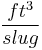 $\frac{ft^3}{slug}$